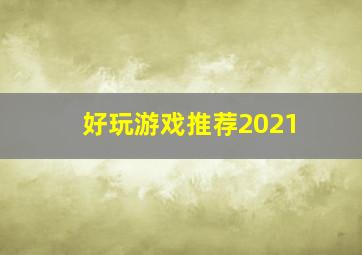 好玩游戏推荐2021